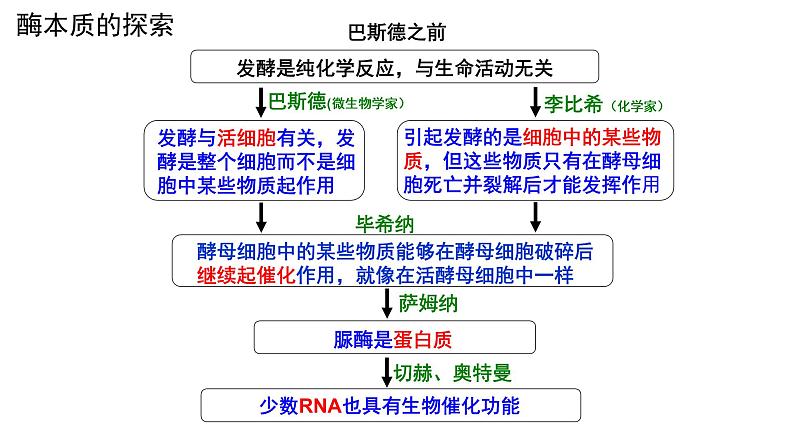 酶本质的探索

巴斯德之前

发酵是纯化学反应，与生命活动无关

巴斯德(微生物学家)

李比希（化学家）

发酵与活细胞有关，发酵是整个细胞而不是细胞中某些物质起作用

引起发酵的是细胞中的某些物质，但这些物质只有在酵母细胞死亡并裂解后才能发挥作用

毕希纳

酵母细胞中的某些物质能够在酵母细胞破碎后继续起催化作用，就像在活酵母细胞中一样

萨姆纳

脲酶是蛋白质

切赫、奥特曼

少数RNA也具有生物催化功能